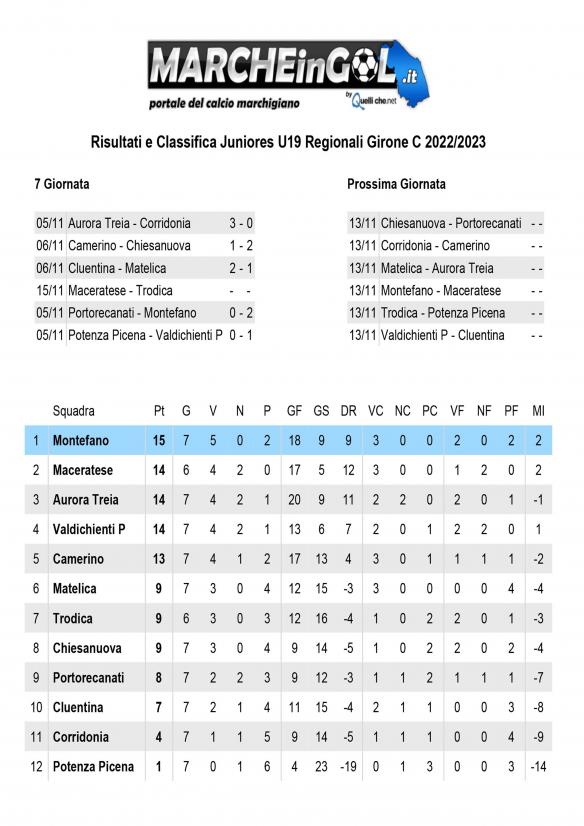 MARCHEinGOL.it
portale del calcio marchigiano
by Quelli che.net

Risultati e Classifica Juniores U19 Regionali Girone C 2022/2023

7 Giornata

| | | |
|---|---|---|
| 05/11 | Aurora Treia - Corridonia | 3 - 0 |
| 06/11 | Camerino - Chiesanuova | 1 - 2 |
| 06/11 | Cluentina - Matelica | 2 - 1 |
| 15/11 | Maceratese - Trodica | - - |
| 05/11 | Portorecanati - Montefano | 0 - 2 |
| 05/11 | Potenza Picena - Valdichienti P | 0 - 1 |

Prossima Giornata

| | | |
|---|---|---|
| 13/11 | Chiesanuova - Portorecanati | - - |
| 13/11 | Corridonia - Camerino | - - |
| 13/11 | Matelica - Aurora Treia | - - |
| 13/11 | Montefano - Maceratese | - - |
| 13/11 | Trodica - Potenza Picena | - - |
| 13/11 | Valdichienti P - Cluentina | - - |

| | Squadra | Pt | G | V | N | P | GF | GS | DR | VC | NC | PC | VF | NF | PF | MI |
|---|---|---|---|---|---|---|---|---|---|---|---|---|---|---|---|---|
| 1 | Montefano | 15 | 7 | 5 | 0 | 2 | 18 | 9 | 9 | 3 | 0 | 0 | 2 | 0 | 2 | 2 |
| 2 | Maceratese | 14 | 6 | 4 | 2 | 0 | 17 | 5 | 12 | 3 | 0 | 0 | 1 | 2 | 0 | 2 |
| 3 | Aurora Treia | 14 | 7 | 4 | 2 | 1 | 20 | 9 | 11 | 2 | 2 | 0 | 2 | 0 | 1 | -1 |
| 4 | Valdichienti P | 14 | 7 | 4 | 2 | 1 | 13 | 6 | 7 | 2 | 0 | 1 | 2 | 2 | 0 | 1 |
| 5 | Camerino | 13 | 7 | 4 | 1 | 2 | 17 | 13 | 4 | 3 | 0 | 1 | 1 | 1 | 1 | -2 |
| 6 | Matelica | 9 | 7 | 3 | 0 | 4 | 12 | 15 | -3 | 3 | 0 | 0 | 0 | 0 | 4 | -4 |
| 7 | Trodica | 9 | 6 | 3 | 0 | 3 | 12 | 16 | -4 | 1 | 0 | 2 | 2 | 0 | 1 | -3 |
| 8 | Chiesanuova | 9 | 7 | 3 | 0 | 4 | 9 | 14 | -5 | 1 | 0 | 2 | 2 | 0 | 2 | -4 |
| 9 | Portorecanati | 8 | 7 | 2 | 2 | 3 | 9 | 12 | -3 | 1 | 1 | 2 | 1 | 1 | 1 | -7 |
| 10 | Cluentina | 7 | 7 | 2 | 1 | 4 | 11 | 15 | -4 | 2 | 1 | 1 | 0 | 0 | 3 | -8 |
| 11 | Corridonia | 4 | 7 | 1 | 1 | 5 | 9 | 14 | -5 | 1 | 1 | 1 | 0 | 0 | 4 | -9 |
| 12 | Potenza Picena | 1 | 7 | 0 | 1 | 6 | 4 | 23 | -19 | 0 | 1 | 3 | 0 | 0 | 3 | -14 |